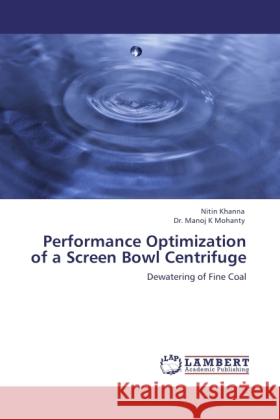 Nitin Khanna
Dr. Manoj K Mohanty

Performance Optimization of a Screen Bowl Centrifuge

Dewatering of Fine Coal

LAP LAMBERT Academic Publishing

Kraina Książek